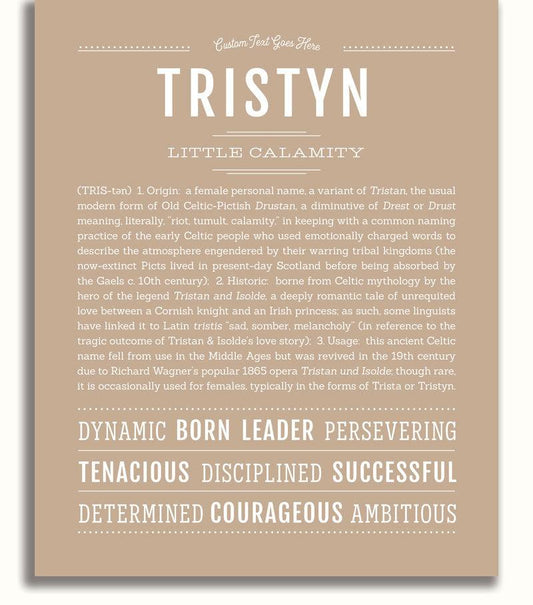 Custom Text Goes Here

TRISTYN

LITTLE CALAMITY

(TRIS-tən) 1. Origin: a female personal name, a variant of Tristan, the usual modern form of Old Celtic-Pictish Drustan, a diminutive of Drest or Drust meaning, literally, "riot, tumult, calamity," in keeping with a common naming practice of the early Celtic people who used emotionally charged words to describe the atmosphere engendered by their warring tribal kingdoms (the now-extinct Picts lived in present-day Scotland before being absorbed by the Gaels c. 10th century); 2. Historic: borne from Celtic mythology by the hero of the legend Tristan and Isolde, a deeply romantic tale of unrequited love between a Cornish knight and an Irish princess; as such, some linguists have linked it to Latin tristis "sad, somber, melancholy" (in reference to the tragic outcome of Tristan & Isolde's love story); 3. Usage: this ancient Celtic name fell from use in the Middle Ages but was revived in the 19th century due to Richard Wagner's popular 1865 opera Tristan und Isolde; though rare, it is occasionally used for females, typically in the forms of Trista or Tristyn.

DYNAMIC BORN LEADER PERSEVERING

TENACIOUS DISCIPLINED SUCCESSFUL

DETERMINED COURAGEOUS AMBITIOUS